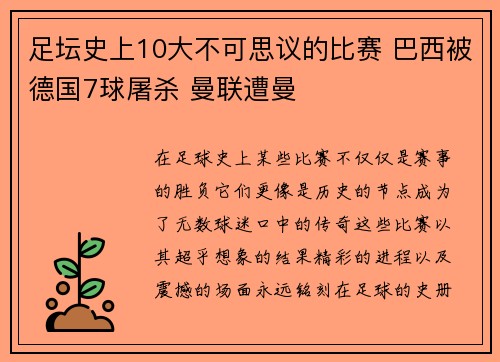 足坛史上10大不可思议的比赛 巴西被德国7球屠杀 曼联遭曼

在足球史上某些比赛不仅仅是赛事的胜负它们更像是历史的节点成为了无数球迷口中的传奇这些比赛以其超乎想象的结果精彩的进程以及震撼的场面永远铭刻在足球的史册